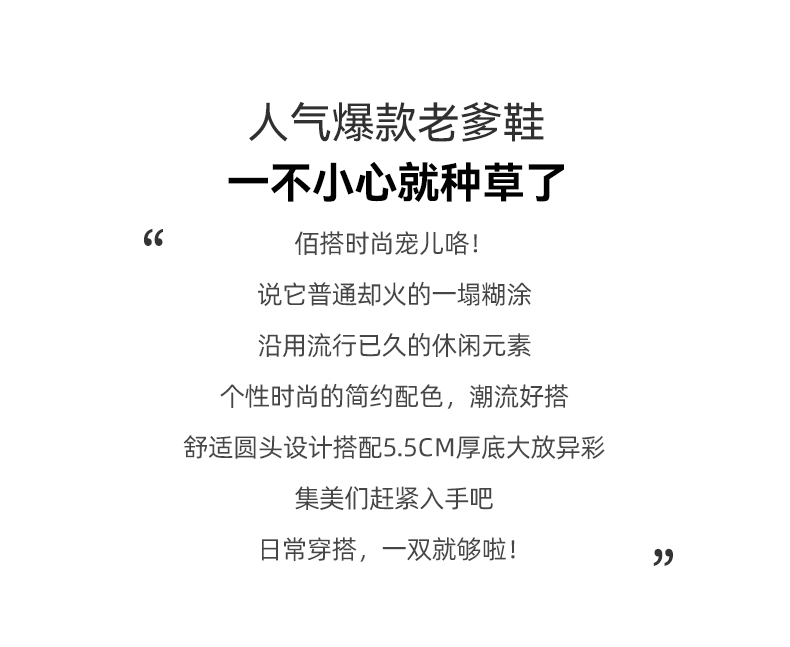 人气爆款老爹鞋
一不小心就种草了

“ 佰搭时尚宠儿咯！

说它普通却火的一塌糊涂

沿用流行已久的休闲元素

个性时尚的简约配色，潮流好搭

舒适圆头设计搭配5.5CM厚底大放异彩

集美们赶紧入手吧

日常穿搭，一双就够啦！ ”